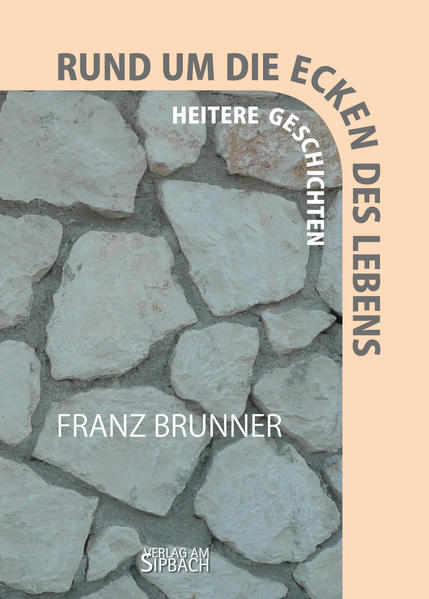 RUND UM DIE ECKEN DES LEBENS

HEITERE GESCHICHTEN

FRANZ BRUNNER

VERLAG AM SIPBACH